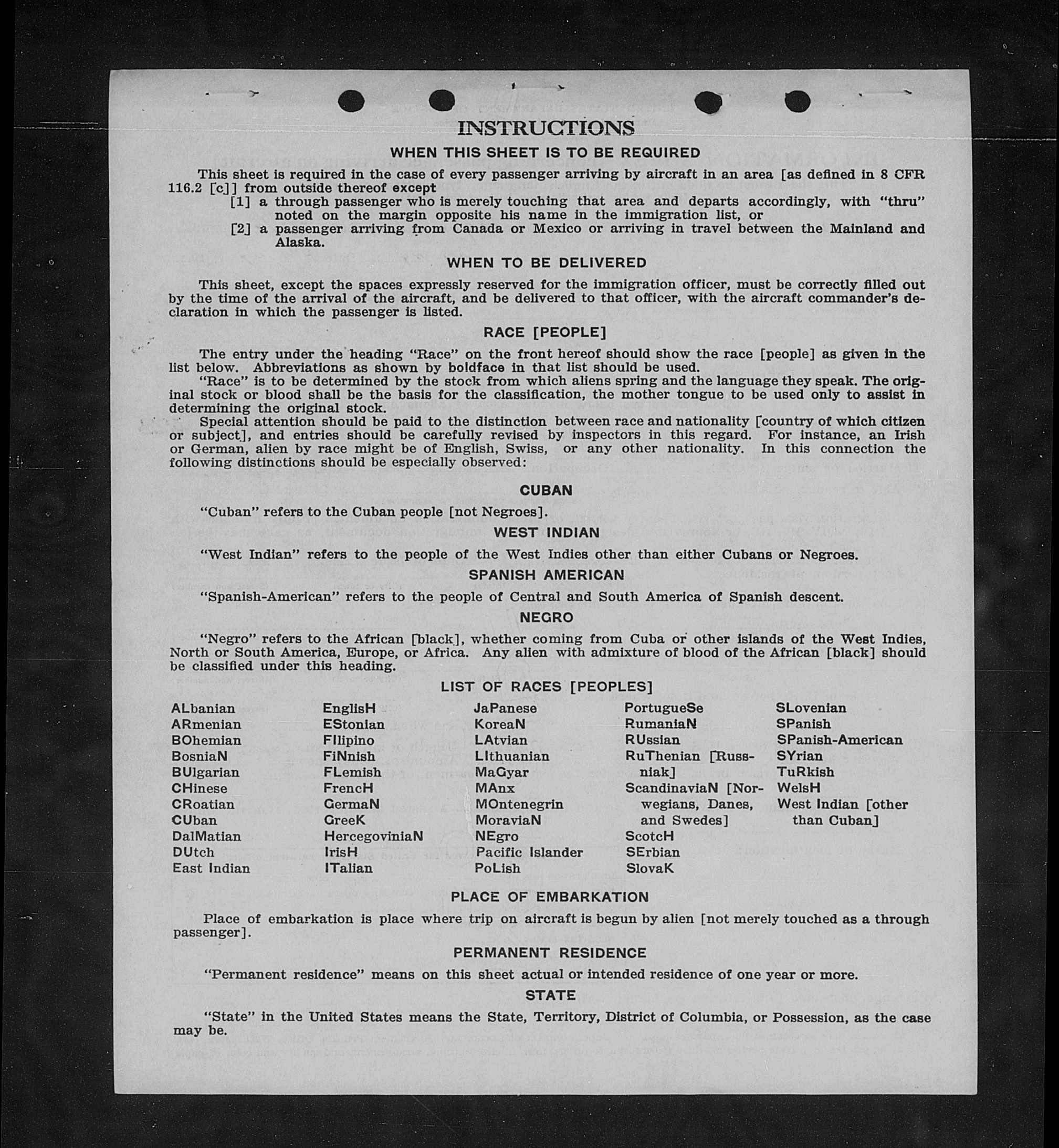 INSTRUCTIONS

WHEN THIS SHEET IS TO BE REQUIRED

This sheet is required in the case of every passenger arriving by aircraft in an area [as defined in 8 CFR 116.2 [c]] from outside thereof except
[1] a through passenger who is merely touching that area and departs accordingly, with "thru" noted on the margin opposite his name in the immigration list, or
[2] a passenger arriving from Canada or Mexico or arriving in travel between the Mainland and Alaska.

WHEN TO BE DELIVERED

This sheet, except the spaces expressly reserved for the immigration officer, must be correctly filled out by the time of the arrival of the aircraft, and be delivered to that officer, with the aircraft commander's declaration in which the passenger is listed.

RACE [PEOPLE]

The entry under the heading "Race" on the front hereof should show the race [people] as given in the list below. Abbreviations as shown by boldface in that list should be used.
"Race" is to be determined by the stock from which aliens spring and the language they speak. The original stock or blood shall be the basis for the classification, the mother tongue to be used only to assist in determining the original stock.
Special attention should be paid to the distinction between race and nationality [country of which citizen or subject], and entries should be carefully revised by inspectors in this regard. For instance, an Irish or German, alien by race might be of English, Swiss, or any other nationality. In this connection the following distinctions should be especially observed:

CUBAN

"Cuban" refers to the Cuban people [not Negroes].

WEST INDIAN

"West Indian" refers to the people of the West Indies other than either Cubans or Negroes.

SPANISH AMERICAN

"Spanish-American" refers to the people of Central and South America of Spanish descent.

NEGRO

"Negro" refers to the African [black], whether coming from Cuba or other islands of the West Indies, North or South America, Europe, or Africa. Any alien with admixture of blood of the African [black] should be classified under this heading.

LIST OF RACES [PEOPLES]

ALbanian
ARmenian
BOhemian
BosniaN
BUlgarian
CHinese
CRoatian
CUban
DalMatian
DUtch
East Indian

EnglisH
EStonian
FIlipino
FiNnish
FLemish
FrencH
GermaN
GreeK
HercegoviniaN
IrisH
ITalian

JaPanese
KoreaN
LAtvian
LIthuanian
MaGyar
MAnx
MOntenegrin
MoraviaN
NEgro
Pacific Islander
PoLish

PortugueSe
RumaniaN
RUssian
RuThenian [Russniak]
ScandinaviaN [Norwegians, Danes, and Swedes]
ScotcH
SErbian
SlovaK

SLovenian
SPanish
SPanish-American
SYrian
TuRkish
WelsH
West Indian [other than Cuban]

PLACE OF EMBARKATION

Place of embarkation is place where trip on aircraft is begun by alien [not merely touched as a through passenger].

PERMANENT RESIDENCE

"Permanent residence" means on this sheet actual or intended residence of one year or more.

STATE

"State" in the United States means the State, Territory, District of Columbia, or Possession, as the case may be.